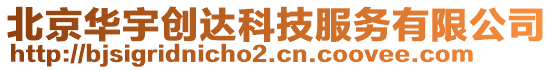 北京华宇创达科技服务有限公司
http://bjsigridnicho2.cn.coovee.com